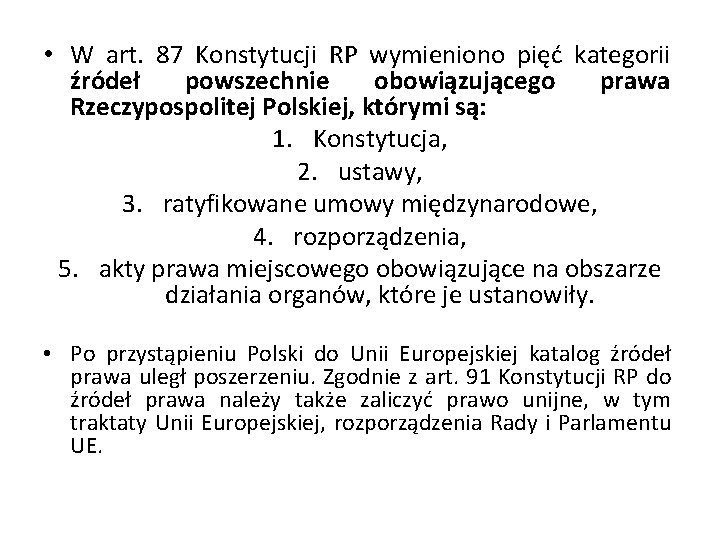 • W art. 87 Konstytucji RP wymieniono pięć kategorii źródeł powszechnie obowiązującego prawa Rzeczypospolitej Polskiej, którymi są:

1. Konstytucja,
2. ustawy,
3. ratyfikowane umowy międzynarodowe,
4. rozporządzenia,
5. akty prawa miejscowego obowiązujące na obszarze działania organów, które je ustanowiły.

• Po przystąpieniu Polski do Unii Europejskiej katalog źródeł prawa uległ poszerzeniu. Zgodnie z art. 91 Konstytucji RP do źródeł prawa należy także zaliczyć prawo unijne, w tym traktaty Unii Europejskiej, rozporządzenia Rady i Parlamentu UE.